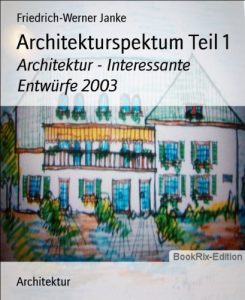 Friedrich-Werner Janke

Architekturspektum Teil 1

Architektur - Interessante Entwürfe 2003

BookRix-Edition

Architektur